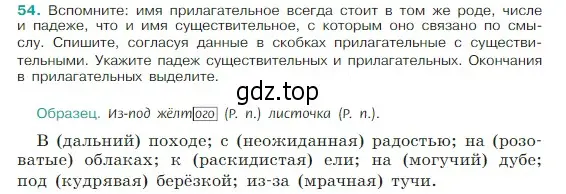 54. Вспомните: имя прилагательное всегда стоит в том же роде, числе и падеже, что и имя существительное, с которым оно связано по смыслу. Спишите, согласуя данные в скобках прилагательные с существительными. Укажите падеж существительных и прилагательных. Окончания в прилагательных выделите.

gdz.top

Образец. Из-под жёлтого (Р. п.) листочка (Р. п.).

В (дальний) походе; с (неожиданная) радостью; на (розоватые) облаках; к (раскидистая) ели; на (могучий) дубе; под (кудрявая) берёзкой; из-за (мрачная) тучи.